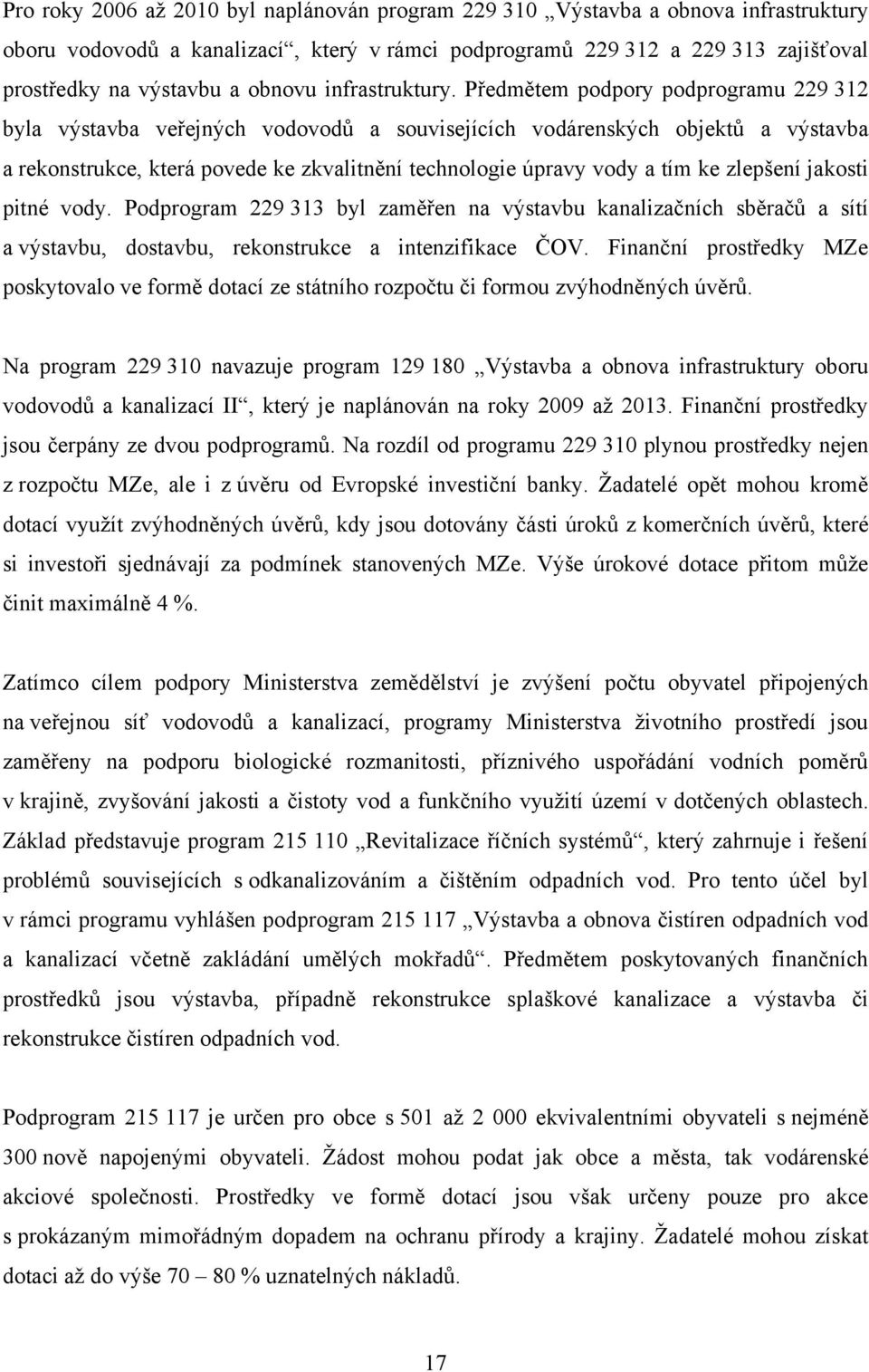 Pro roky 2006 až 2010 byl naplánován program 229 310 „Výstavba a obnova infrastruktury oboru vodovodů a kanalizací“, který v rámci podprogramů 229 312 a 229 313 zajišťoval prostředky na výstavbu a obnovu infrastruktury. Předmětem podpory podprogramu 229 312 byla výstavba veřejných vodovodů a souvisejících vodárenských objektů a výstavba a rekonstrukce, která povede ke zkvalitnění technologie úpravy vody a tím ke zlepšení jakosti pitné vody. Podprogram 229 313 byl zaměřen na výstavbu kanalizačních sběračů a sítí a výstavbu, dostavbu, rekonstrukce a intenzifikace ČOV. Finanční prostředky MZe poskytovalo ve formě dotací ze státního rozpočtu či formou zvýhodněných úvěrů.

Na program 229 310 navazuje program 129 180 „Výstavba a obnova infrastruktury oboru vodovodů a kanalizací II“, který je naplánován na roky 2009 až 2013. Finanční prostředky jsou čerpány ze dvou podprogramů. Na rozdíl od programu 229 310 plynou prostředky nejen z rozpočtu MZe, ale i z úvěru od Evropské investiční banky. Žadatelé opět mohou kromě dotací využít zvýhodněných úvěrů, kdy jsou dotovány části úroků z komerčních úvěrů, které si investoři sjednávají za podmínek stanovených MZe. Výše úrokové dotace přitom může činit maximálně 4 %.

Zatímco cílem podpory Ministerstva zemědělství je zvýšení počtu obyvatel připojených na veřejnou síť vodovodů a kanalizací, programy Ministerstva životního prostředí jsou zaměřeny na podporu biologické rozmanitosti, příznivého uspořádání vodních poměrů v krajině, zvyšování jakosti a čistoty vod a funkčního využití území v dotčených oblastech. Základ představuje program 215 110 „Revitalizace říčních systémů“, který zahrnuje i řešení problémů souvisejících s odkanalizováním a čištěním odpadních vod. Pro tento účel byl v rámci programu vyhlášen podprogram 215 117 „Výstavba a obnova čistíren odpadních vod a kanalizací včetně zakládání umělých mokřadů“. Předmětem poskytovaných finančních prostředků jsou výstavba, případně rekonstrukce splaškové kanalizace a výstavba či rekonstrukce čistíren odpadních vod.

Podprogram 215 117 je určen pro obce s 501 až 2 000 ekvivalentními obyvateli s nejméně 300 nově napojenými obyvateli. Žádost mohou podat jak obce a města, tak vodárenské akciové společnosti. Prostředky ve formě dotací jsou však určeny pouze pro akce s prokázaným mimořádným dopadem na ochranu přírody a krajiny. Žadatelé mohou získat dotaci až do výše 70 – 80 % uznatelných nákladů.

17